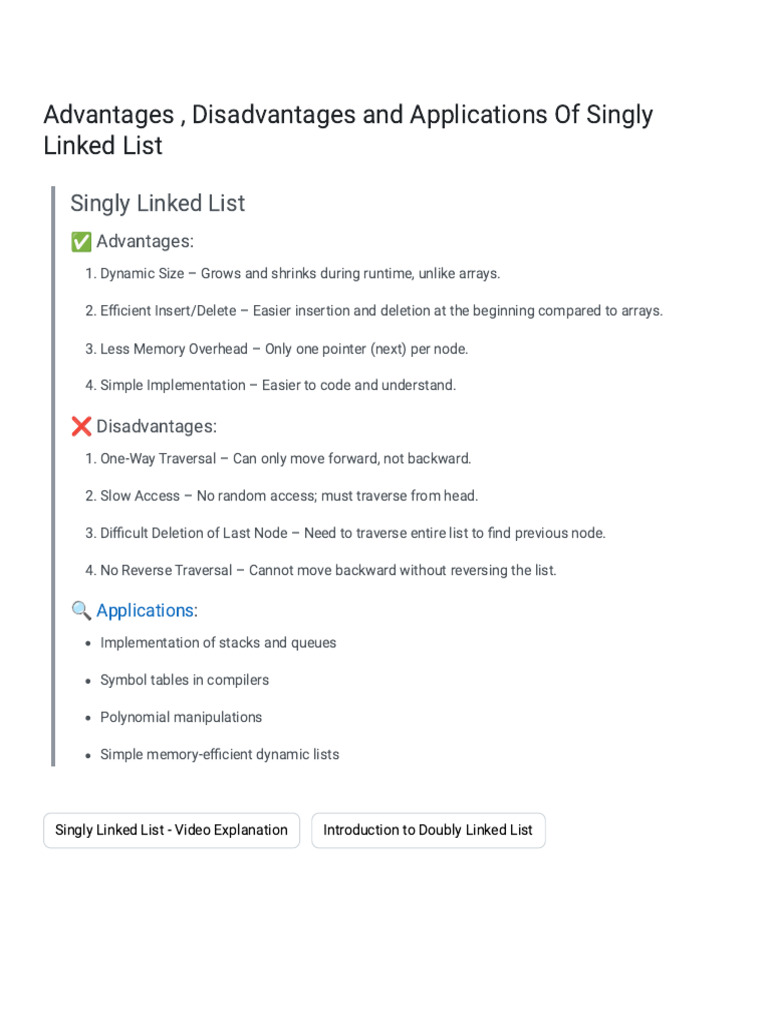 Advantages , Disadvantages and Applications Of Singly Linked List

Singly Linked List

✅ Advantages:

1. Dynamic Size – Grows and shrinks during runtime, unlike arrays.

2. Efficient Insert/Delete – Easier insertion and deletion at the beginning compared to arrays.

3. Less Memory Overhead – Only one pointer (next) per node.

4. Simple Implementation – Easier to code and understand.

❌ Disadvantages:

1. One-Way Traversal – Can only move forward, not backward.

2. Slow Access – No random access; must traverse from head.

3. Difficult Deletion of Last Node – Need to traverse entire list to find previous node.

4. No Reverse Traversal – Cannot move backward without reversing the list.

🔍 Applications:

• Implementation of stacks and queues

• Symbol tables in compilers

• Polynomial manipulations

• Simple memory-efficient dynamic lists

Singly Linked List - Video Explanation

Introduction to Doubly Linked List